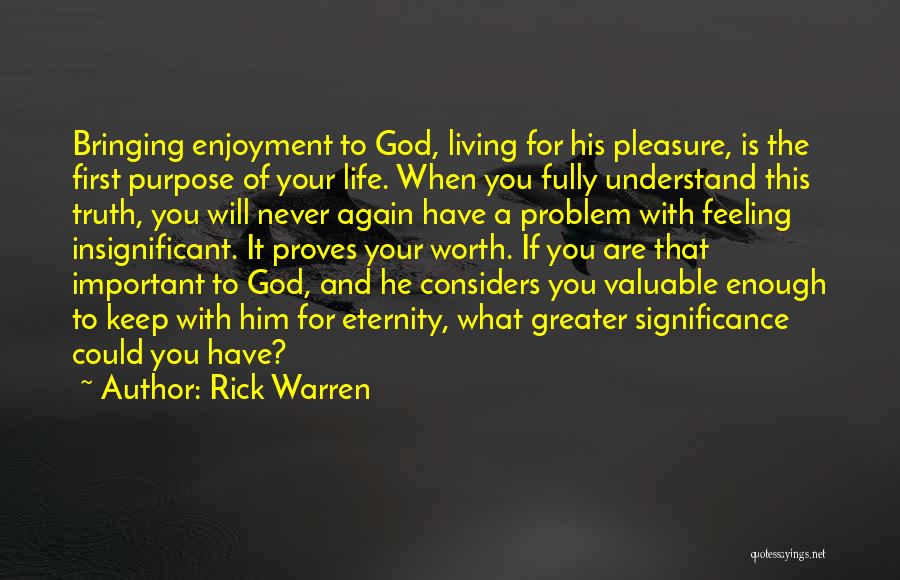 Bringing enjoyment to God, living for his pleasure, is the first purpose of your life. When you fully understand this truth, you will never again have a problem with feeling insignificant. It proves your worth. If you are that important to God, and he considers you valuable enough to keep with him for eternity, what greater significance could you have?

~ Author: Rick Warren

quotesayings.net